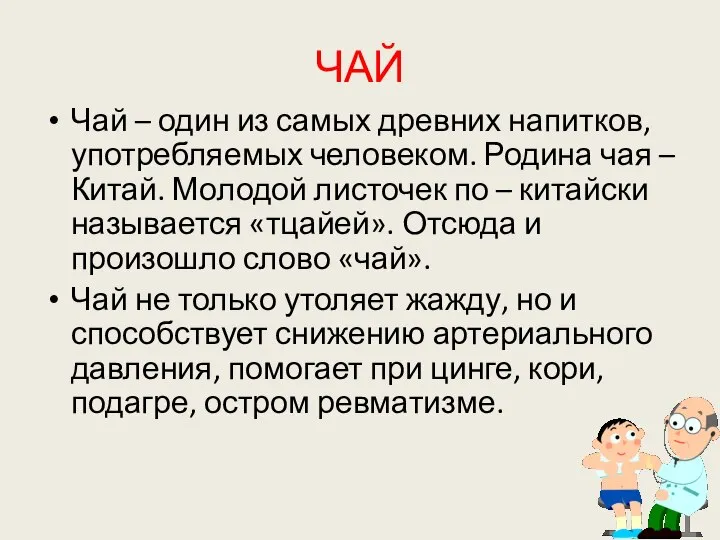 ЧАЙ

• Чай – один из самых древних напитков, употребляемых человеком. Родина чая – Китай. Молодой листочек по – китайски называется «тцайей». Отсюда и произошло слово «чай».

• Чай не только утоляет жажду, но и способствует снижению артериального давления, помогает при цинге, кори, подагре, остром ревматизме.